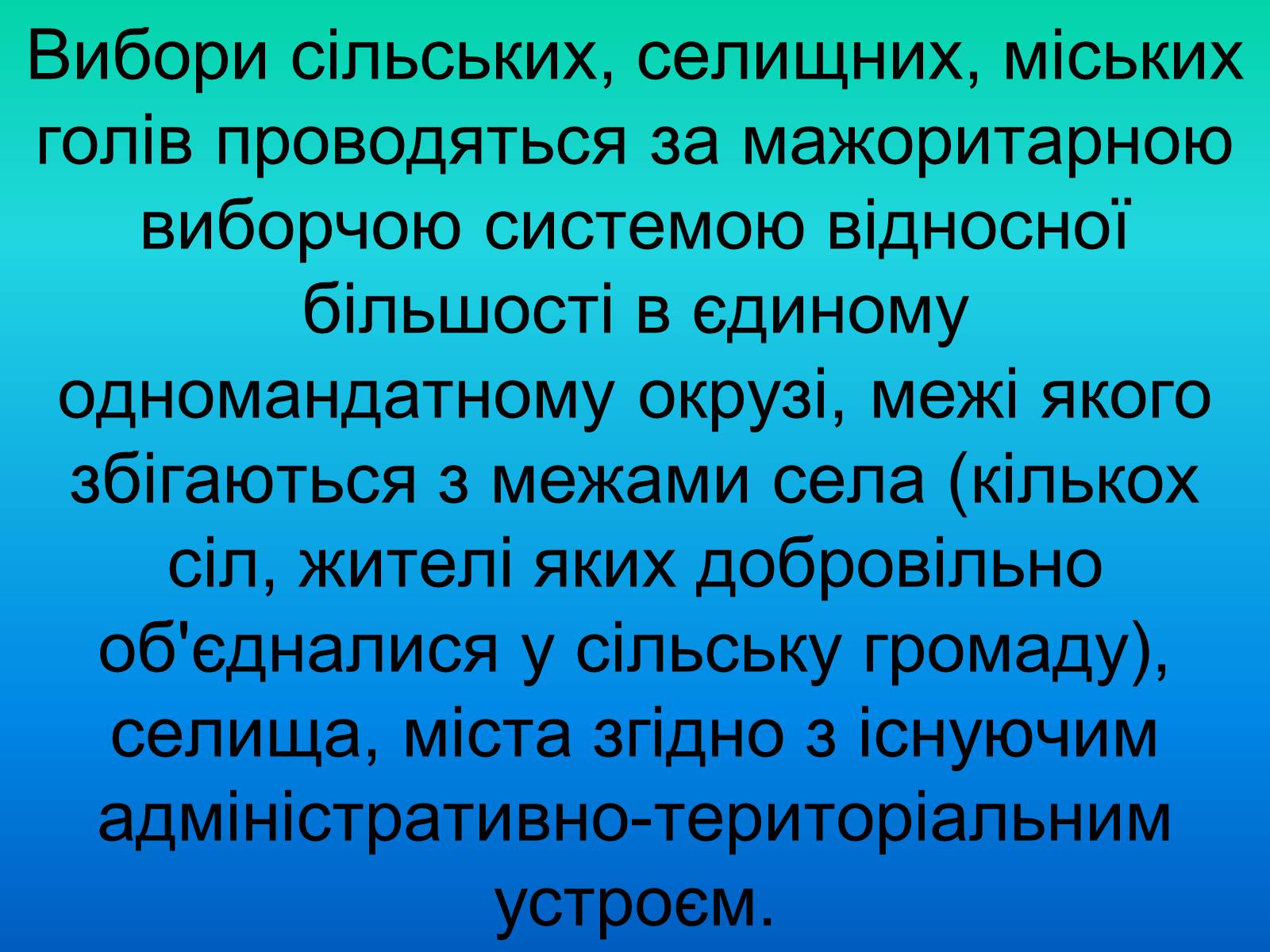 Вибори сільських, селищних, міських голів проводяться за мажоритарною виборчою системою відносної більшості в єдиному одномандатному окрузі, межі якого збігаються з межами села (кількох сіл, жителі яких добровільно об'єдналися у сільську громаду), селища, міста згідно з існуючим адміністративно-територіальним устроєм.